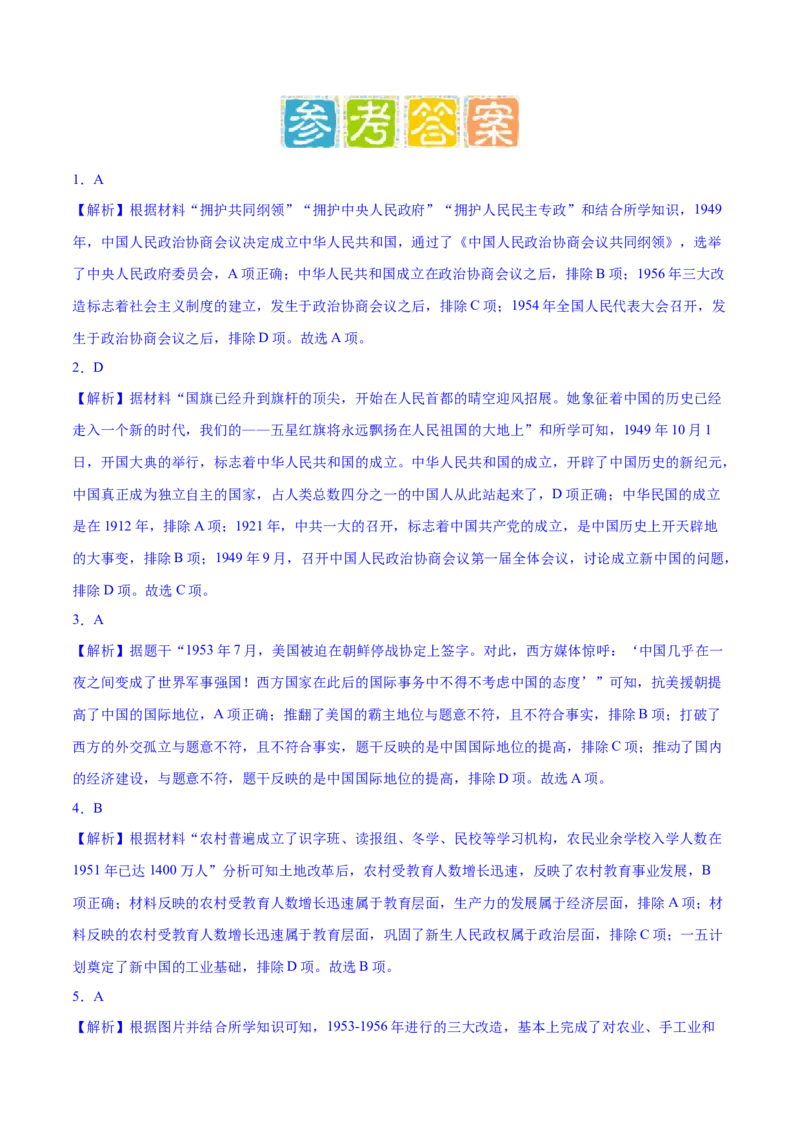 参考答案

1．A

【解析】根据材料“拥护共同纲领”“拥护中央人民政府”“拥护人民民主专政”和结合所学知识，1949年，中国人民政治协商会议决定成立中华人民共和国，通过了《中国人民政治协商会议共同纲领》，选举了中央人民政府委员会，A项正确；中华人民共和国成立在政治协商会议之后，排除B项；1956年三大改造标志着社会主义制度的建立，发生于政治协商会议之后，排除C项；1954年全国人民代表大会召开，发生于政治协商会议之后，排除D项。故选A项。

2．D

【解析】据材料“国旗已经升到旗杆的顶尖，开始在人民首都的晴空迎风招展。她象征着中国的历史已经走入一个新的时代，我们的——五星红旗将永远飘扬在人民祖国的大地上”和所学可知，1949年10月1日，开国大典的举行，标志着中华人民共和国的成立。中华人民共和国的成立，开辟了中国历史的新纪元，中国真正成为独立自主的国家，占人类总数四分之一的中国人从此站起来了，D项正确；中华民国的成立是在1912年，排除A项；1921年，中共一大的召开，标志着中国共产党的成立，是中国历史上开天辟地的大事变，排除B项；1949年9月，召开中国人民政治协商会议第一届全体会议，讨论成立新中国的问题，排除D项。故选C项。

3．A

【解析】据题干“1953年7月，美国被迫在朝鲜停战协定上签字。对此，西方媒体惊呼：‘中国几乎在一夜之间变成了世界军事强国！西方国家在此后的国际事务中不得不考虑中国的态度’”可知，抗美援朝提高了中国的国际地位，A项正确；推翻了美国的霸主地位与题意不符，且不符合事实，排除B项；打破了西方的外交孤立与题意不符，且不符合事实，题干反映的是中国国际地位的提高，排除C项；推动了国内的经济建设，与题意不符，题干反映的是中国国际地位的提高，排除D项。故选A项。

4．B

【解析】根据材料“农村普遍成立了识字班、读报组、冬学、民校等学习机构，农民业余学校入学人数在1951年已达1400万人”分析可知土地改革后，农村受教育人数增长迅速，反映了农村教育事业发展，B项正确；材料反映的农村受教育人数增长迅速属于教育层面，生产力的发展属于经济层面，排除A项；材料反映的农村受教育人数增长迅速属于教育层面，巩固了新生人民政权属于政治层面，排除C项；一五计划奠定了新中国的工业基础，排除D项。故选B项。

5．A

【解析】根据图片并结合所学知识可知，1953-1956年进行的三大改造，基本上完成了对农业、手工业和